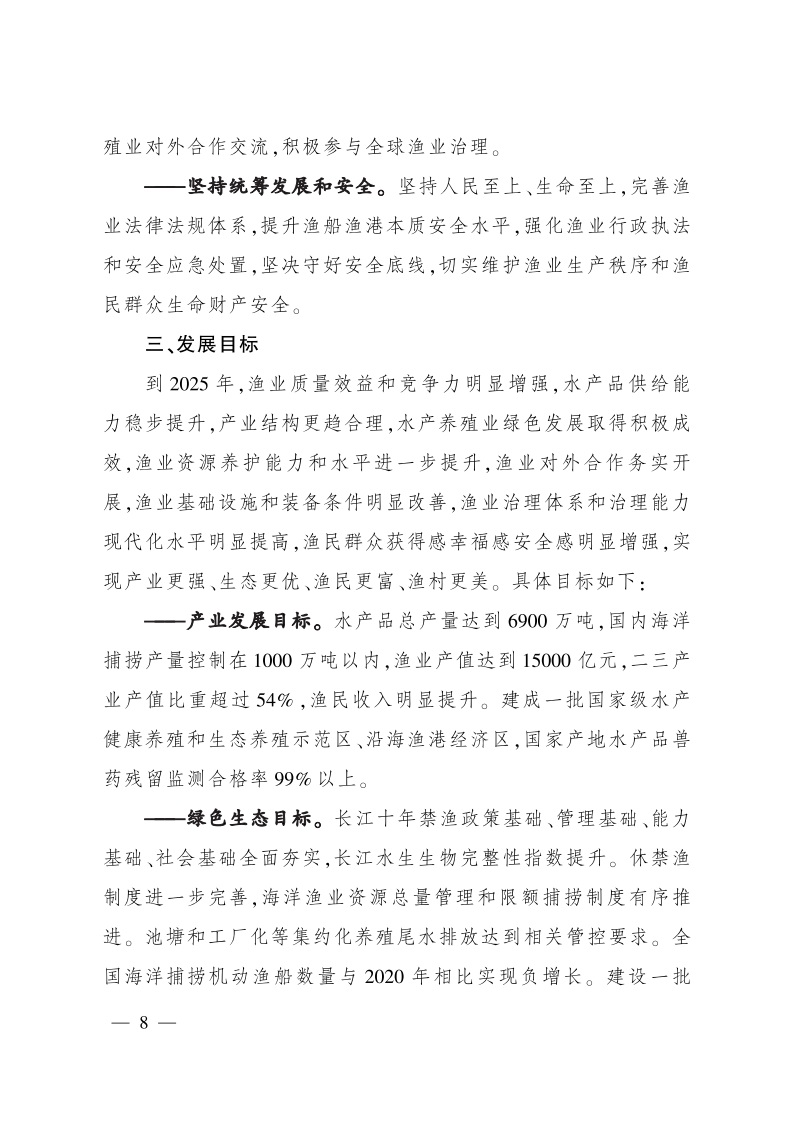 殖业对外合作交流,积极参与全球渔业治理。

——坚持统筹发展和安全。坚持人民至上、生命至上,完善渔业法律法规体系,提升渔船渔港本质安全水平,强化渔业行政执法和安全应急处置,坚决守好安全底线,切实维护渔业生产秩序和渔民群众生命财产安全。

三、发展目标

到2025年,渔业质量效益和竞争力明显增强,水产品供给能力稳步提升,产业结构更趋合理,水产养殖业绿色发展取得积极成效,渔业资源养护能力和水平进一步提升,渔业对外合作务实开展,渔业基础设施和装备条件明显改善,渔业治理体系和治理能力现代化水平明显提高,渔民群众获得感幸福感安全感明显增强,实现产业更强、生态更优、渔民更富、渔村更美。具体目标如下:

——产业发展目标。水产品总产量达到6900万吨,国内海洋捕捞产量控制在1000万吨以内,渔业产值达到15000亿元,二三产业产值比重超过54%,渔民收入明显提升。建成一批国家级水产健康养殖和生态养殖示范区、沿海渔港经济区,国家产地水产品兽药残留监测合格率99%以上。

——绿色生态目标。长江十年禁渔政策基础、管理基础、能力基础、社会基础全面夯实,长江水生生物完整性指数提升。休禁渔制度进一步完善,海洋渔业资源总量管理和限额捕捞制度有序推进。池塘和工厂化等集约化养殖尾水排放达到相关管控要求。全国海洋捕捞机动渔船数量与2020年相比实现负增长。建设一批

— 8 —